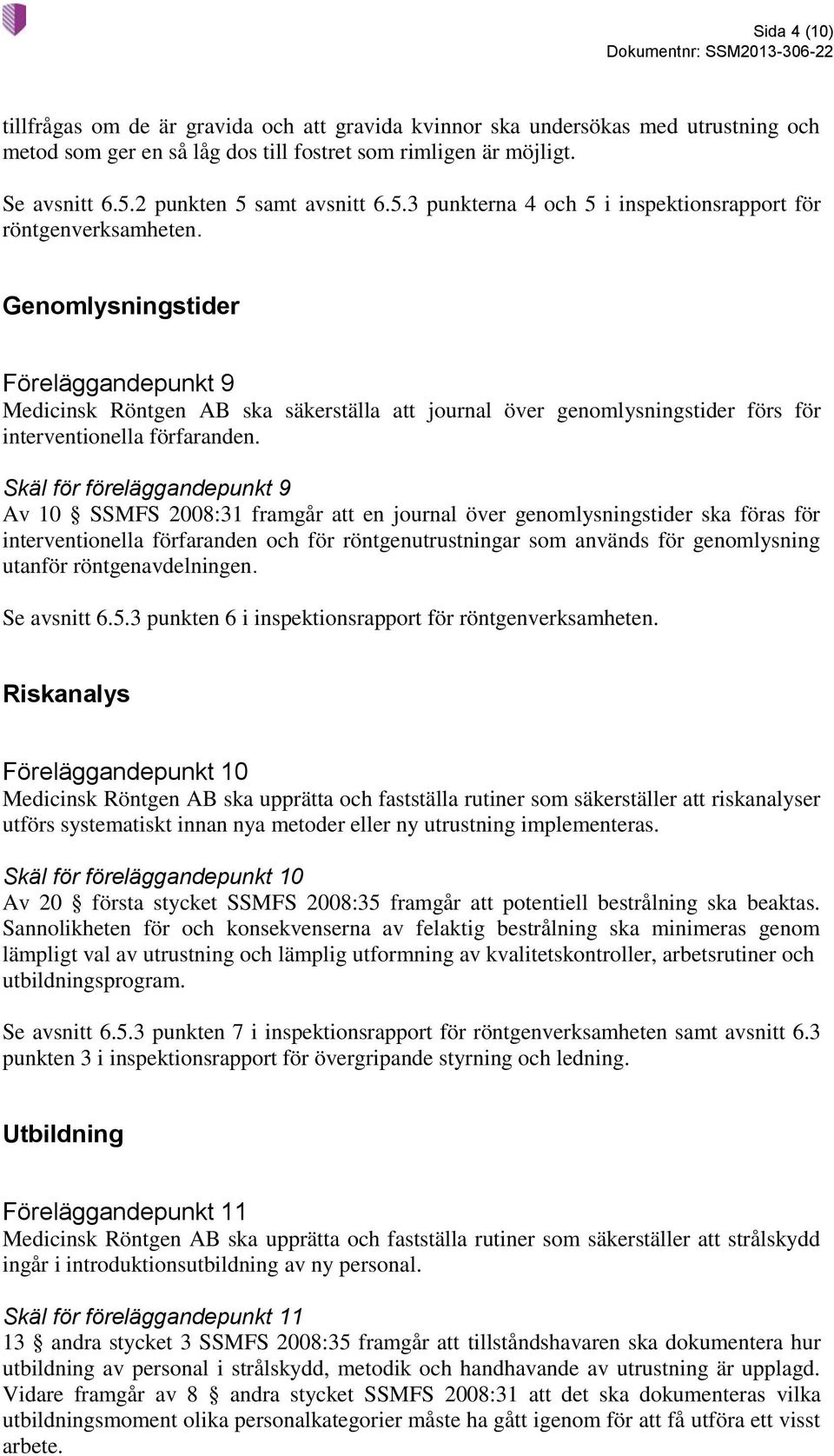 Sida 4 (10)
Dokumentnr: SSM2013-306-22

tillfrågas om de är gravida och att gravida kvinnor ska undersökas med utrustning och metod som ger en så låg dos till fostret som rimligen är möjligt.

Se avsnitt 6.5.2 punkten 5 samt avsnitt 6.5.3 punkterna 4 och 5 i inspektionsrapport för röntgenverksamheten.

Genomlysningstider

Föreläggandepunkt 9
Medicinsk Röntgen AB ska säkerställa att journal över genomlysningstider förs för interventionella förfaranden.

Skäl för föreläggandepunkt 9
Av 10 § SSMFS 2008:31 framgår att en journal över genomlysningstider ska föras för interventionella förfaranden och för röntgenutrustningar som används för genomlysning utanför röntgenavdelningen.

Se avsnitt 6.5.3 punkten 6 i inspektionsrapport för röntgenverksamheten.

Riskanalys

Föreläggandepunkt 10
Medicinsk Röntgen AB ska upprätta och fastställa rutiner som säkerställer att riskanalyser utförs systematiskt innan nya metoder eller ny utrustning implementeras.

Skäl för föreläggandepunkt 10
Av 20 § första stycket SSMFS 2008:35 framgår att potentiell bestrålning ska beaktas. Sannolikheten för och konsekvenserna av felaktig bestrålning ska minimeras genom lämpligt val av utrustning och lämplig utformning av kvalitetskontroller, arbetsrutiner och utbildningsprogram.

Se avsnitt 6.5.3 punkten 7 i inspektionsrapport för röntgenverksamheten samt avsnitt 6.3 punkten 3 i inspektionsrapport för övergripande styrning och ledning.

Utbildning

Föreläggandepunkt 11
Medicinsk Röntgen AB ska upprätta och fastställa rutiner som säkerställer att strålskydd ingår i introduktionsutbildning av ny personal.

Skäl för föreläggandepunkt 11
13 § andra stycket 3 SSMFS 2008:35 framgår att tillståndshavaren ska dokumentera hur utbildning av personal i strålskydd, metodik och handhavande av utrustning är upplagd. Vidare framgår av 8 § andra stycket SSMFS 2008:31 att det ska dokumenteras vilka utbildningsmoment olika personalkategorier måste ha gått igenom för att få utföra ett visst arbete.